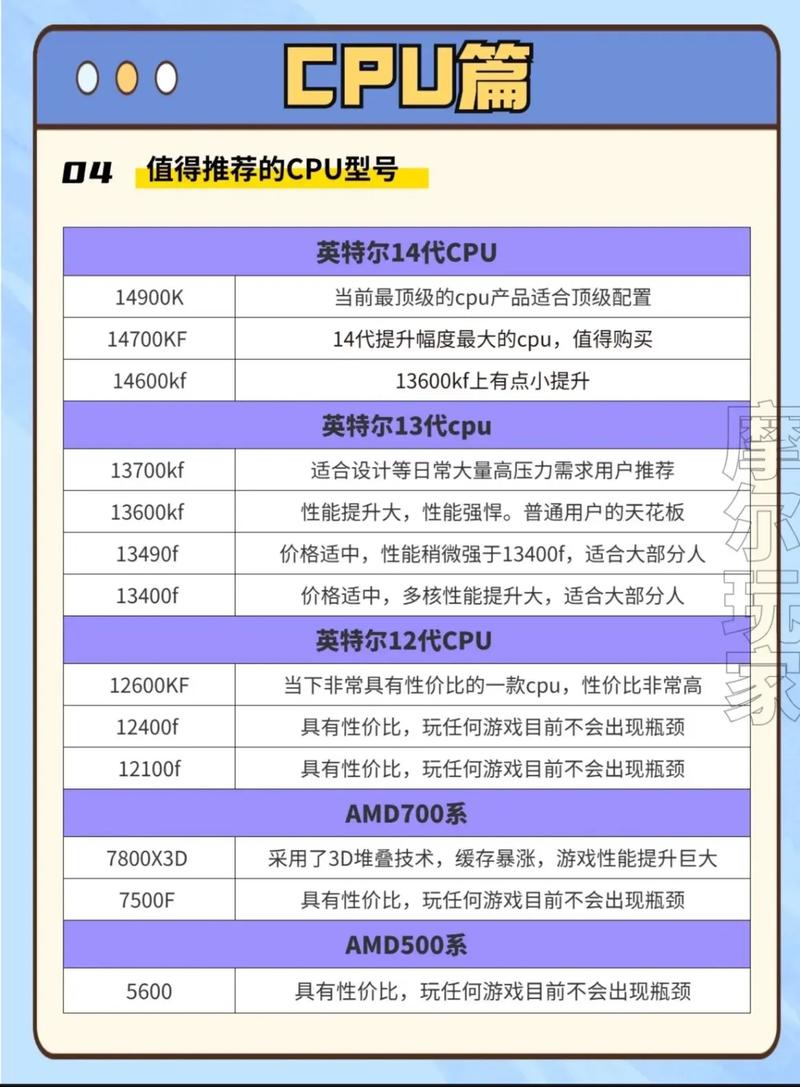 CPU篇

04 值得推荐的CPU型号

| 英特尔14代CPU | |
|---|---|
| 14900K | 当前最顶级的cpu产品适合顶级配置 |
| 14700KF | 14代提升幅度最大的cpu，值得购买 |
| 14600kf | 13600kf上有点小提升 |
| 英特尔13代cpu | |
| 13700kf | 适合设计等日常大量高压力需求用户推荐 |
| 13600kf | 性能提升大，性能强悍。普通用户的天花板 |
| 13490f | 价格适中，性能稍微强于13400f，适合大部分人 |
| 13400f | 价格适中，多核性能提升大，适合大部分人 |
| 英特尔12代CPU | |
| 12600KF | 当下非常具有性价比的一款cpu，性价比非常高 |
| 12400f | 具有性价比，玩任何游戏目前不会出现瓶颈 |
| 12100f | 具有性价比，玩任何游戏目前不会出现瓶颈 |
| AMD700系 | |
| 7800X3D | 采用了3D堆叠技术，缓存暴涨，游戏性能提升巨大 |
| 7500F | 具有性价比，玩任何游戏目前不会出现瓶颈 |
| AMD500系 | |
| 5600 | 具有性价比，玩任何游戏目前不会出现瓶颈 |

摩尔玩家